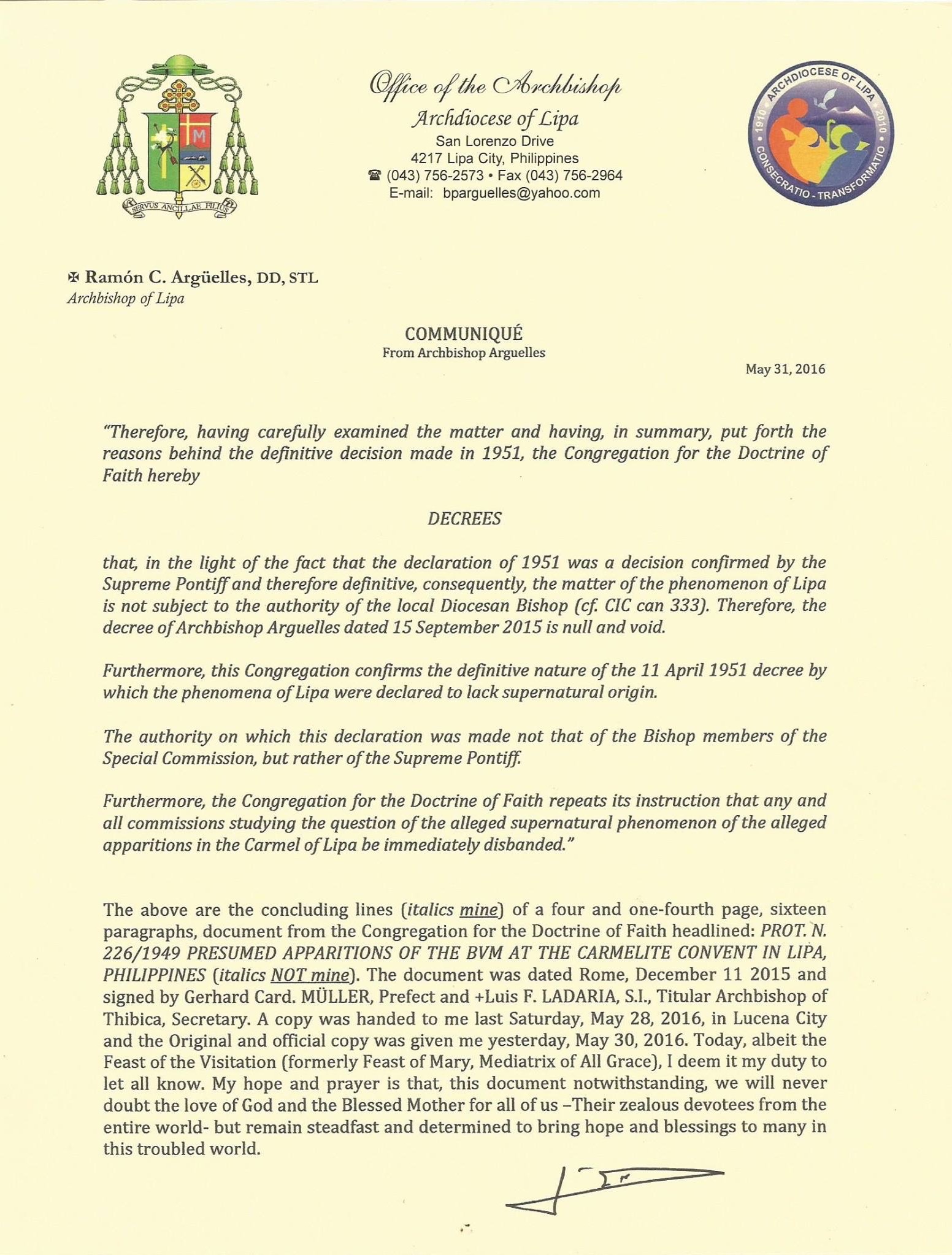 SERVUS ANCILLAE FILIUS

Office of the Archbishop
Archdiocese of Lipa
San Lorenzo Drive
4217 Lipa City, Philippines
☎ (043) 756-2573 • Fax (043) 756-2964
E-mail: bparguelles@yahoo.com

ARCHDIOCESE OF LIPA • 1910 • 2010 • CONSECRATIO - TRANSFORMATIO

✠ Ramón C. Argüelles, DD, STL
Archbishop of Lipa

COMMUNIQUÉ
From Archbishop Arguelles

May 31, 2016

"Therefore, having carefully examined the matter and having, in summary, put forth the reasons behind the definitive decision made in 1951, the Congregation for the Doctrine of Faith hereby

DECREES

that, in the light of the fact that the declaration of 1951 was a decision confirmed by the Supreme Pontiff and therefore definitive, consequently, the matter of the phenomenon of Lipa is not subject to the authority of the local Diocesan Bishop (cf. CIC can 333). Therefore, the decree of Archbishop Arguelles dated 15 September 2015 is null and void.

Furthermore, this Congregation confirms the definitive nature of the 11 April 1951 decree by which the phenomena of Lipa were declared to lack supernatural origin.

The authority on which this declaration was made not that of the Bishop members of the Special Commission, but rather of the Supreme Pontiff.

Furthermore, the Congregation for the Doctrine of Faith repeats its instruction that any and all commissions studying the question of the alleged supernatural phenomenon of the alleged apparitions in the Carmel of Lipa be immediately disbanded."

The above are the concluding lines (italics mine) of a four and one-fourth page, sixteen paragraphs, document from the Congregation for the Doctrine of Faith headlined: PROT. N. 226/1949 PRESUMED APPARITIONS OF THE BVM AT THE CARMELITE CONVENT IN LIPA, PHILIPPINES (italics NOT mine). The document was dated Rome, December 11 2015 and signed by Gerhard Card. MÜLLER, Prefect and +Luis F. LADARIA, S.I., Titular Archbishop of Thibica, Secretary. A copy was handed to me last Saturday, May 28, 2016, in Lucena City and the Original and official copy was given me yesterday, May 30, 2016. Today, albeit the Feast of the Visitation (formerly Feast of Mary, Mediatrix of All Grace), I deem it my duty to let all know. My hope and prayer is that, this document notwithstanding, we will never doubt the love of God and the Blessed Mother for all of us –Their zealous devotees from the entire world- but remain steadfast and determined to bring hope and blessings to many in this troubled world.